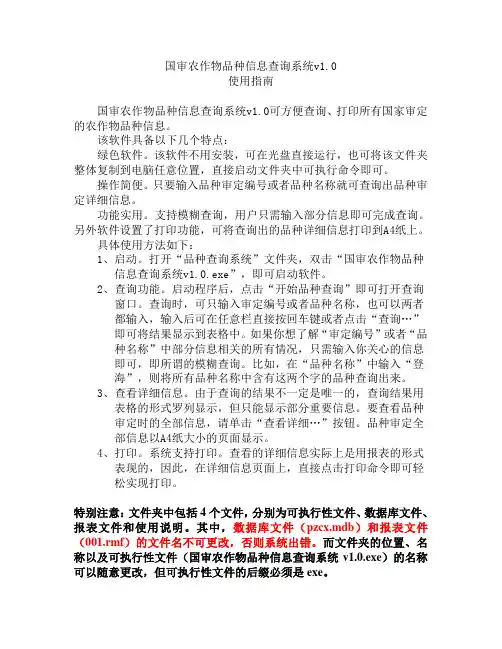 国审农作物品种信息查询系统v1.0
使用指南

国审农作物品种信息查询系统v1.0可方便查询、打印所有国家审定的农作物品种信息。

该软件具备以下几个特点：

绿色软件。该软件不用安装，可在光盘直接运行，也可将该文件夹整体复制到电脑任意位置，直接启动文件夹中可执行命令即可。

操作简便。只要输入品种审定编号或者品种名称就可查询出品种审定详细信息。

功能实用。支持模糊查询，用户只需输入部分信息即可完成查询。另外软件设置了打印功能，可将查询出的品种详细信息打印到A4纸上。

具体使用方法如下：

1、启动。打开“品种查询系统”文件夹，双击“国审农作物品种信息查询系统v1.0.exe”，即可启动软件。

2、查询功能。启动程序后，点击“开始品种查询”即可打开查询窗口。查询时，可只输入审定编号或者品种名称，也可以两者都输入，输入后可在任意栏直接按回车键或者点击“查询…”即可将结果显示到表格中。如果你想了解“审定编号”或者“品种名称”中部分信息相关的所有情况，只需输入你关心的信息即可，即所谓的模糊查询。比如，在“品种名称”中输入“登海”，则将所有品种名称中含有这两个字的品种查询出来。

3、查看详细信息。由于查询的结果不一定是唯一的，查询结果用表格的形式罗列显示，但只能显示部分重要信息。要查看品种审定时的全部信息，请单击“查看详细…”按钮。品种审定全部信息以A4纸大小的页面显示。

4、打印。系统支持打印。查看的详细信息实际上是用报表的形式表现的，因此，在详细信息页面上，直接点击打印命令即可轻松实现打印。

特别注意：文件夹中包括4个文件，分别为可执行性文件、数据库文件、报表文件和使用说明。其中，数据库文件（pzcx.mdb）和报表文件（001.rmf）的文件名不可更改，否则系统出错。而文件夹的位置、名称以及可执行性文件（国审农作物品种信息查询系统 v1.0.exe）的名称可以随意更改，但可执行性文件的后缀必须是exe。